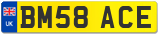 UK

BM58 ACE